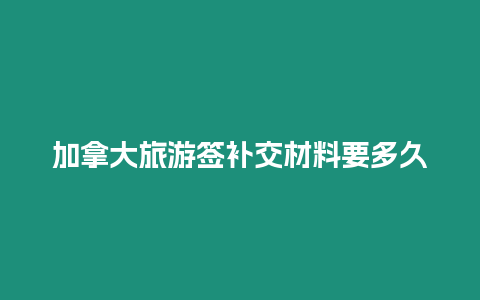 加拿大旅游签补交材料要多久